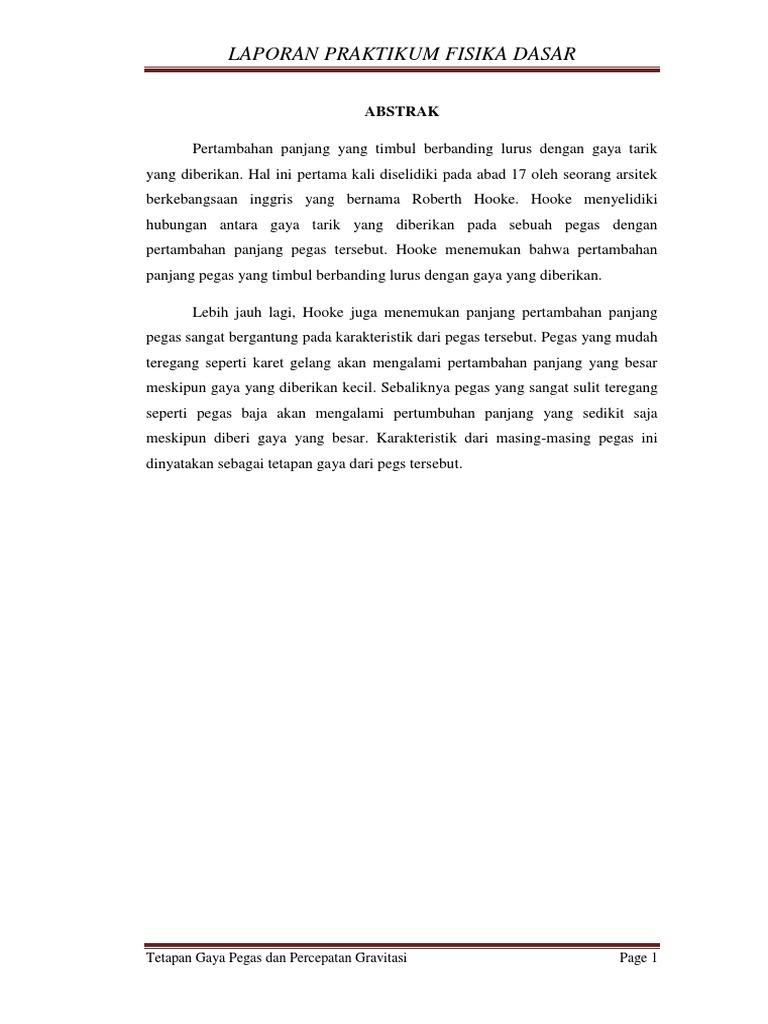 LAPORAN PRAKTIKUM FISIKA DASAR

ABSTRAK

Pertambahan panjang yang timbul berbanding lurus dengan gaya tarik yang diberikan. Hal ini pertama kali diselidiki pada abad 17 oleh seorang arsitek berkebangsaan inggris yang bernama Roberth Hooke. Hooke menyelidiki hubungan antara gaya tarik yang diberikan pada sebuah pegas dengan pertambahan panjang pegas tersebut. Hooke menemukan bahwa pertambahan panjang pegas yang timbul berbanding lurus dengan gaya yang diberikan.

Lebih jauh lagi, Hooke juga menemukan panjang pertambahan panjang pegas sangat bergantung pada karakteristik dari pegas tersebut. Pegas yang mudah teregang seperti karet gelang akan mengalami pertambahan panjang yang besar meskipun gaya yang diberikan kecil. Sebaliknya pegas yang sangat sulit teregang seperti pegas baja akan mengalami pertumbuhan panjang yang sedikit saja meskipun diberi gaya yang besar. Karakteristik dari masing-masing pegas ini dinyatakan sebagai tetapan gaya dari pegs tersebut.

Tetapan Gaya Pegas dan Percepatan Gravitasi Page 1